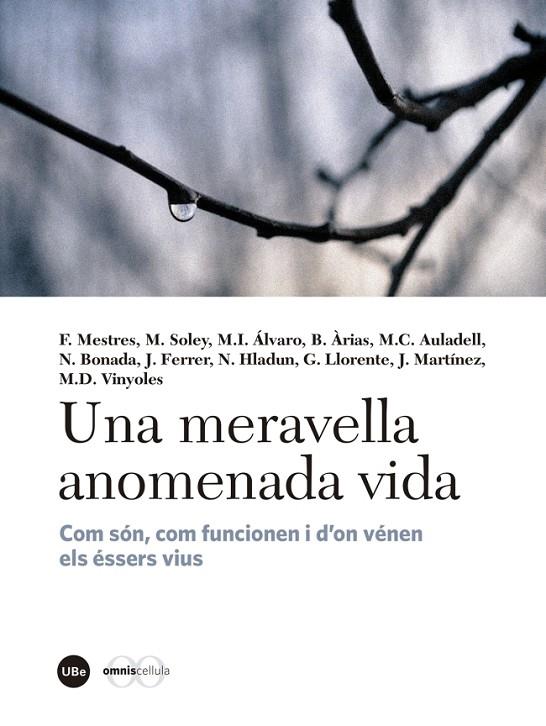 F. Mestres, M. Soley, M.I. Álvaro, B. Àrias, M.C. Auladell, N. Bonada, J. Ferrer, N. Hladun, G. Llorente, J. Martínez, M.D. Vinyoles

Una meravella anomenada vida

Com són, com funcionen i d'on vénen els éssers vius

UBe

omniscellula